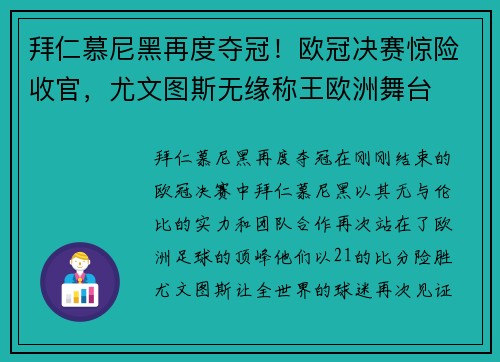 拜仁慕尼黑再度夺冠！欧冠决赛惊险收官，尤文图斯无缘称王欧洲舞台

拜仁慕尼黑再度夺冠在刚刚结束的欧冠决赛中拜仁慕尼黑以其无与伦比的实力和团队合作再次站在了欧洲足球的顶峰他们以21的比分险胜尤文图斯让全世界的球迷再次见证